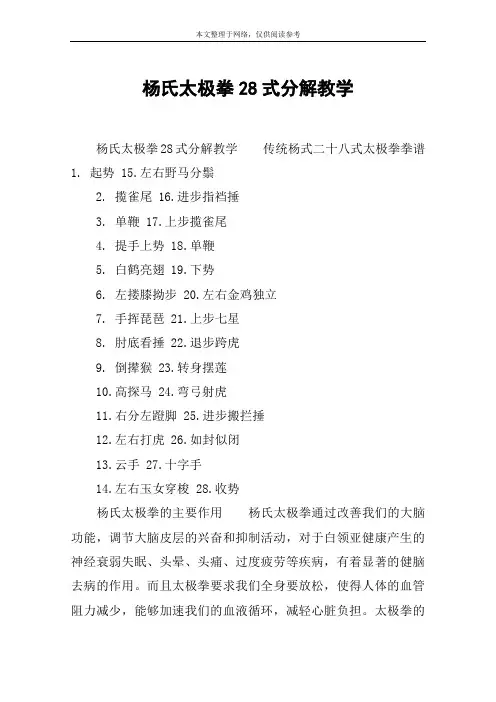 本文整理于网络，仅供阅读参考

杨氏太极拳28式分解教学

杨氏太极拳28式分解教学　　传统杨式二十八式太极拳拳谱 1. 起势 15.左右野马分鬃

2. 揽雀尾 16.进步指裆捶

3. 单鞭 17.上步揽雀尾

4. 提手上势 18.单鞭

5. 白鹤亮翅 19.下势

6. 左搂膝拗步 20.左右金鸡独立

7. 手挥琵琶 21.上步七星

8. 肘底看捶 22.退步跨虎

9. 倒撵猴 23.转身摆莲

10.高探马 24.弯弓射虎

11.右分左蹬脚 25.进步搬拦捶

12.左右打虎 26.如封似闭

13.云手 27.十字手

14.左右玉女穿梭 28.收势

杨氏太极拳的主要作用　　杨氏太极拳通过改善我们的大脑功能，调节大脑皮层的兴奋和抑制活动，对于白领亚健康产生的神经衰弱失眠、头晕、头痛、过度疲劳等疾病，有着显著的健脑去病的作用。而且太极拳要求我们全身要放松，使得人体的血管阻力减少，能够加速我们的血液循环，减轻心脏负担。太极拳的